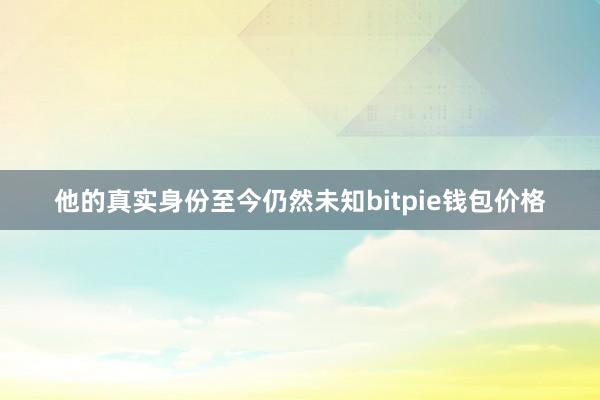 他的真实身份至今仍然未知bitpie钱包价格